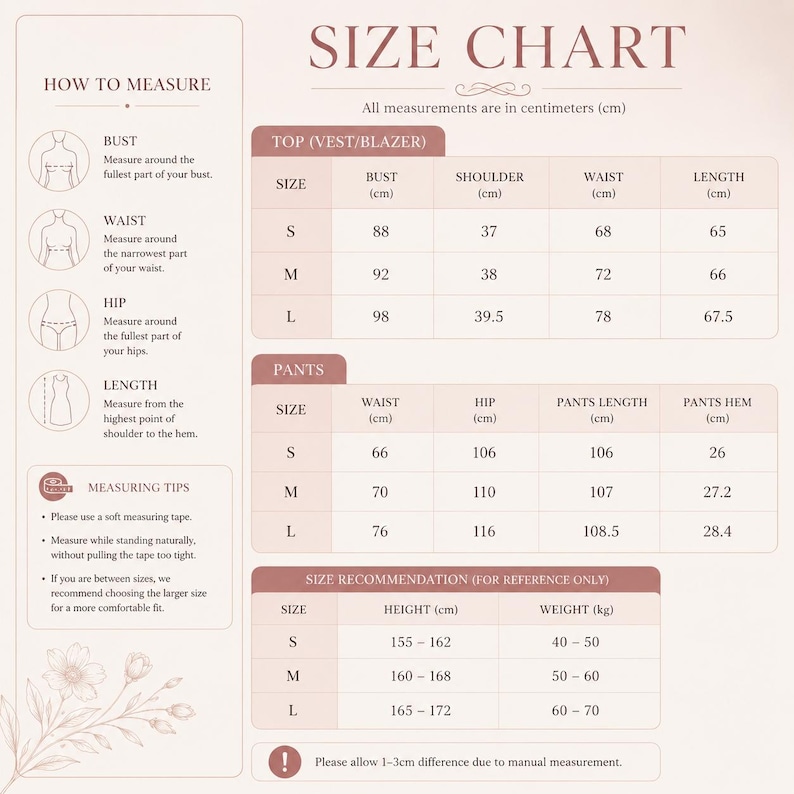 HOW TO MEASURE

BUST
Measure around the fullest part of your bust.

WAIST
Measure around the narrowest part of your waist.

HIP
Measure around the fullest part of your hips.

LENGTH
Measure from the highest point of shoulder to the hem.

MEASURING TIPS
• Please use a soft measuring tape.
• Measure while standing naturally, without pulling the tape too tight.
• If you are between sizes, we recommend choosing the larger size for a more comfortable fit.

SIZE CHART
All measurements are in centimeters (cm)

TOP (VEST/BLAZER)

| SIZE | BUST (cm) | SHOULDER (cm) | WAIST (cm) | LENGTH (cm) |
|---|---|---|---|---|
| S | 88 | 37 | 68 | 65 |
| M | 92 | 38 | 72 | 66 |
| L | 98 | 39.5 | 78 | 67.5 |

PANTS

| SIZE | WAIST (cm) | HIP (cm) | PANTS LENGTH (cm) | PANTS HEM (cm) |
|---|---|---|---|---|
| S | 66 | 106 | 106 | 26 |
| M | 70 | 110 | 107 | 27.2 |
| L | 76 | 116 | 108.5 | 28.4 |

SIZE RECOMMENDATION (FOR REFERENCE ONLY)

| SIZE | HEIGHT (cm) | WEIGHT (kg) |
|---|---|---|
| S | 155 – 162 | 40 – 50 |
| M | 160 – 168 | 50 – 60 |
| L | 165 – 172 | 60 – 70 |

Please allow 1–3cm difference due to manual measurement.